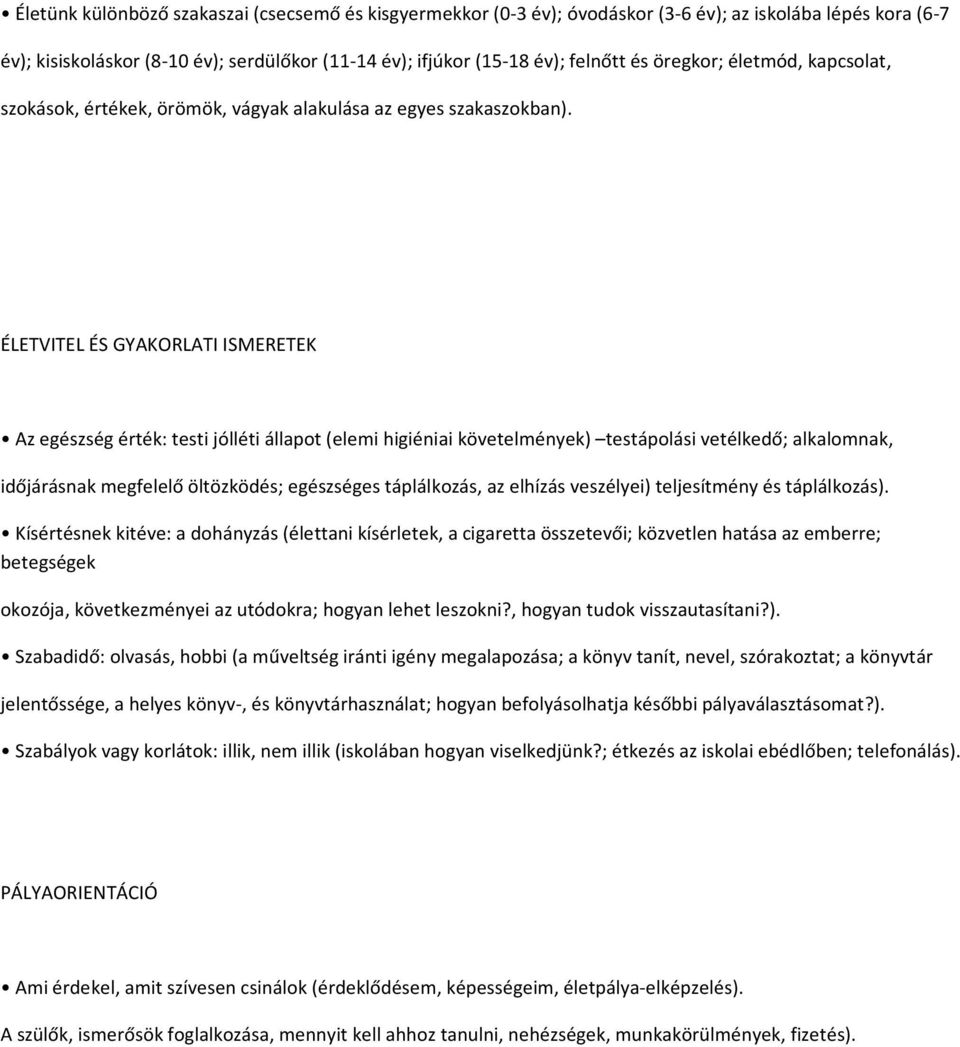 • Életünk különböző szakaszai (csecsemő és kisgyermekkor (0-3 év); óvodáskor (3-6 év); az iskolába lépés kora (6-7 év); kisiskoláskor (8-10 év); serdülőkor (11-14 év); ifjúkor (15-18 év); felnőtt és öregkor; életmód, kapcsolat, szokások, értékek, örömök, vágyak alakulása az egyes szakaszokban).

ÉLETVITEL ÉS GYAKORLATI ISMERETEK

• Az egészség érték: testi jólléti állapot (elemi higiéniai követelmények) –testápolási vetélkedő; alkalomnak, időjárásnak megfelelő öltözködés; egészséges táplálkozás, az elhízás veszélyei) teljesítmény és táplálkozás).

• Kísértésnek kitéve: a dohányzás (élettani kísérletek, a cigaretta összetevői; közvetlen hatása az emberre; betegségek

okozója, következményei az utódokra; hogyan lehet leszokni?, hogyan tudok visszautasítani?).

• Szabadidő: olvasás, hobbi (a műveltség iránti igény megalapozása; a könyv tanít, nevel, szórakoztat; a könyvtár jelentőssége, a helyes könyv-, és könyvtárhasználat; hogyan befolyásolhatja későbbi pályaválasztásomat?).

• Szabályok vagy korlátok: illik, nem illik (iskolában hogyan viselkedjünk?; étkezés az iskolai ebédlőben; telefonálás).

PÁLYAORIENTÁCIÓ

• Ami érdekel, amit szívesen csinálok (érdeklődésem, képességeim, életpálya-elképzelés).

A szülők, ismerősök foglalkozása, mennyit kell ahhoz tanulni, nehézségek, munkakörülmények, fizetés).